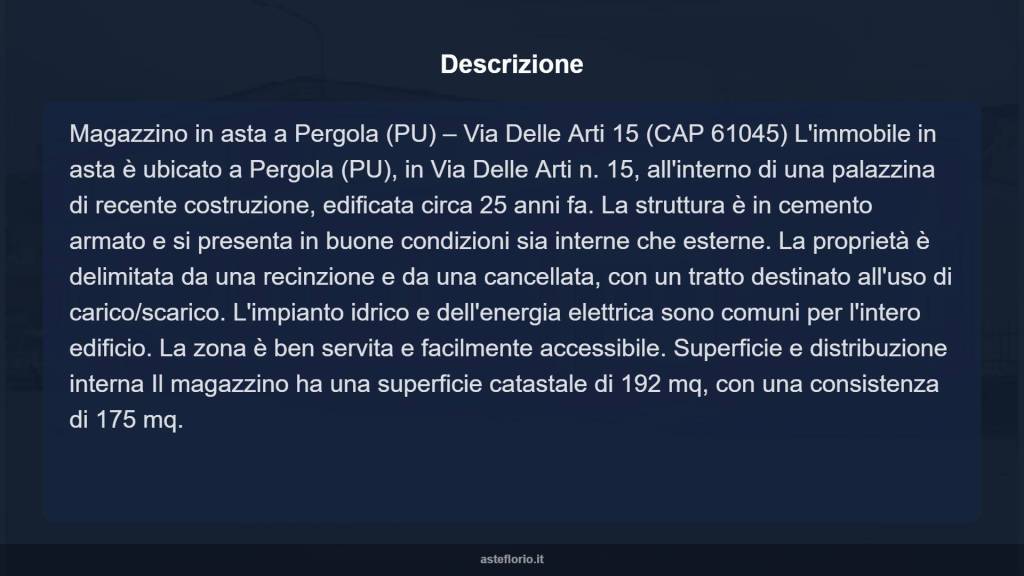 Descrizione

Magazzino in asta a Pergola (PU) – Via Delle Arti 15 (CAP 61045) L'immobile in asta è ubicato a Pergola (PU), in Via Delle Arti n. 15, all'interno di una palazzina di recente costruzione, edificata circa 25 anni fa. La struttura è in cemento armato e si presenta in buone condizioni sia interne che esterne. La proprietà è delimitata da una recinzione e da una cancellata, con un tratto destinato all'uso di carico/scarico. L'impianto idrico e dell'energia elettrica sono comuni per l'intero edificio. La zona è ben servita e facilmente accessibile. Superficie e distribuzione interna Il magazzino ha una superficie catastale di 192 mq, con una consistenza di 175 mq.

asteflorio.it